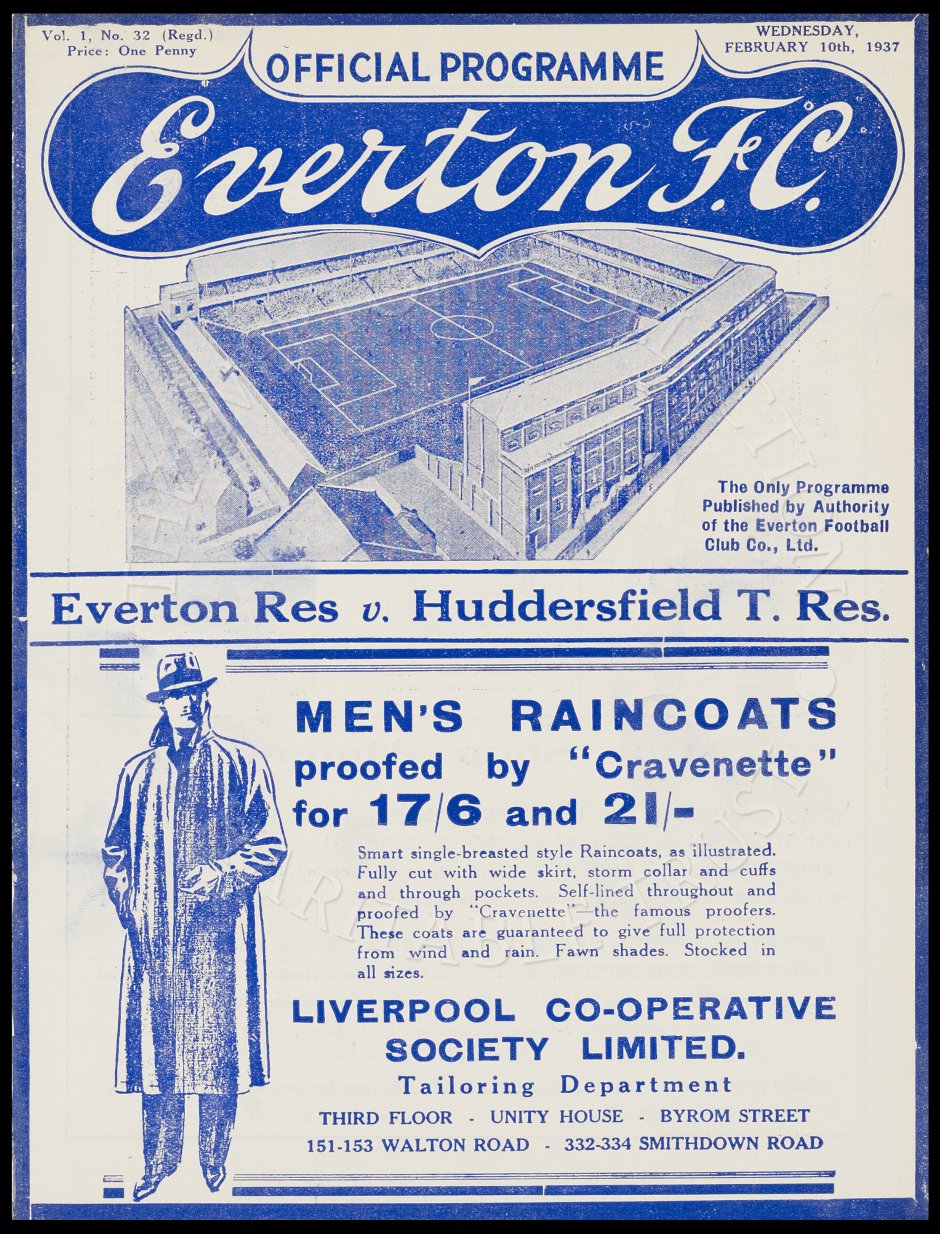 Vol. 1, No. 32 (Regd.)
Price: One Penny

OFFICIAL PROGRAMME

WEDNESDAY,
FEBRUARY 10th, 1937

Everton F.C.

The Only Programme Published by Authority of the Everton Football Club Co., Ltd.

Everton Res v. Huddersfield T. Res.

MEN'S RAINCOATS
proofed by "Cravenette"
for 17/6 and 21/-

Smart single-breasted style Raincoats, as illustrated. Fully cut with wide skirt, storm collar and cuffs and through pockets. Self-lined throughout and proofed by "Cravenette"—the famous proofers. These coats are guaranteed to give full protection from wind and rain. Fawn shades. Stocked in all sizes.

LIVERPOOL CO-OPERATIVE SOCIETY LIMITED.
Tailoring Department
THIRD FLOOR - UNITY HOUSE - BYROM STREET
151-153 WALTON ROAD - 332-334 SMITHDOWN ROAD